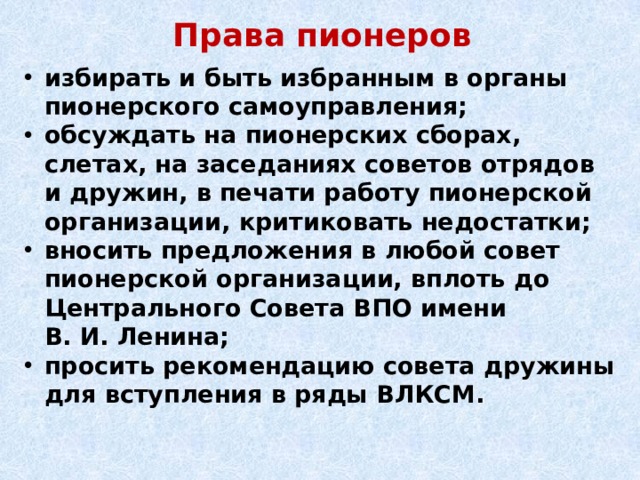 Права пионеров

• избирать и быть избранным в органы пионерского самоуправления;
• обсуждать на пионерских сборах, слетах, на заседаниях советов отрядов и дружин, в печати работу пионерской организации, критиковать недостатки;
• вносить предложения в любой совет пионерской организации, вплоть до Центрального Совета ВПО имени В. И. Ленина;
• просить рекомендацию совета дружины для вступления в ряды ВЛКСМ.